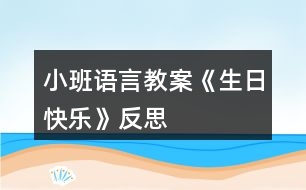 小班语言教案《生日快乐》反思